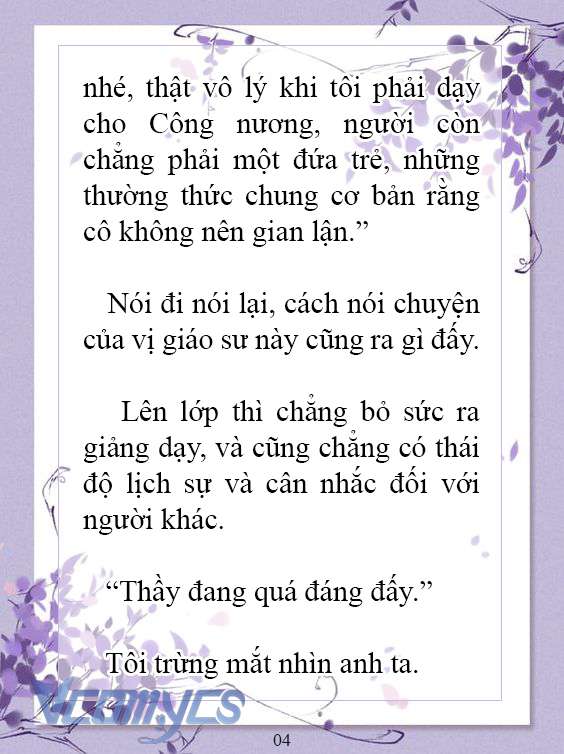 nhé, thật vô lý khi tôi phải dạy cho Công nương, người còn chẳng phải một đứa trẻ, những thường thức chung cơ bản rằng cô không nên gian lận.”

Nói đi nói lại, cách nói chuyện của vị giáo sư này cũng ra gì đấy.

Lên lớp thì chẳng bỏ sức ra giảng dạy, và cũng chẳng có thái độ lịch sự và cân nhắc đối với người khác.

“Thầy đang quá đáng đấy.”

Tôi trừng mắt nhìn anh ta.

Vcomycs

04